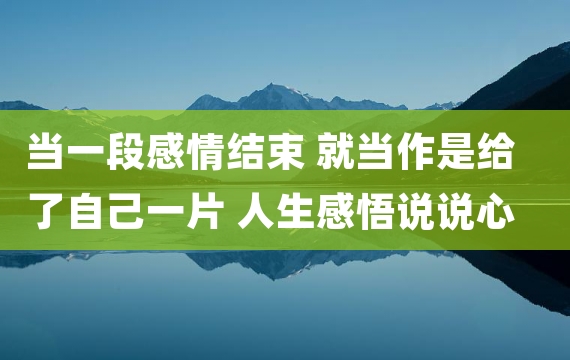 当一段感情结束 就当作是给了自己一片 人生感悟说说心